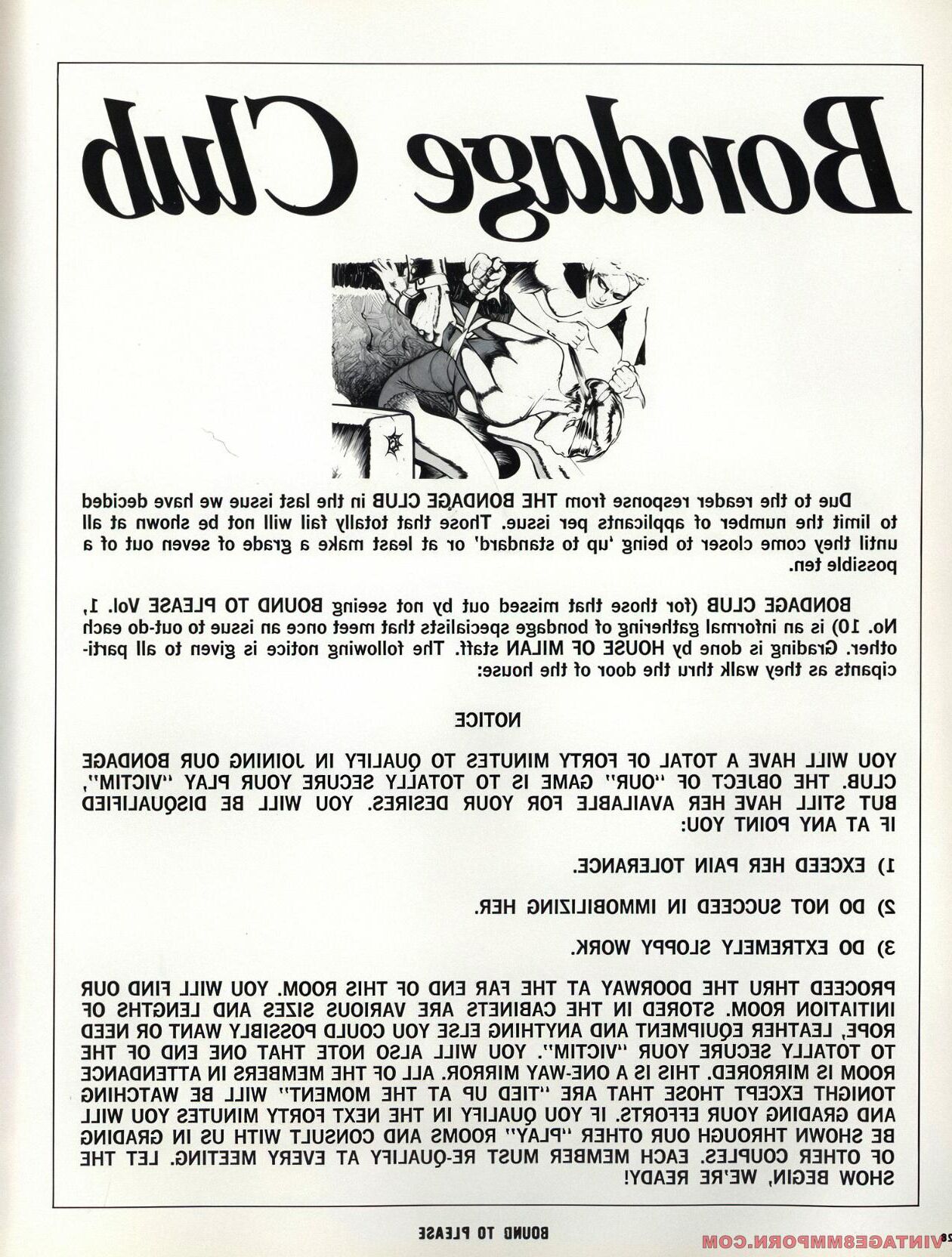 Bondage Club

Due to the reader response from THE BONDAGE CLUB in the last issue we have decided to limit the number of applicants per issue. Those that totally fail will not be shown at all until they come closer to being 'up to standard' or at least make a grade of seven out of a possible ten.

BONDAGE CLUB (for those that missed out by not seeing BOUND TO PLEASE Vol. 1, No. 10) is an informal gathering of bondage specialists that meet once an issue to out-do each other. Grading is done by HOUSE OF MILAN staff. The following notice is given to all participants as they walk thru the door of the house:

NOTICE

YOU WILL HAVE A TOTAL OF FORTY MINUTES TO QUALIFY IN JOINING OUR BONDAGE CLUB. THE OBJECT OF "OUR" GAME IS TO TOTALLY SECURE YOUR PLAY "VICTIM", BUT STILL HAVE HER AVAILABLE FOR YOUR DESIRES. YOU WILL BE DISQUALIFIED IF AT ANY POINT YOU:

1) EXCEED HER PAIN TOLERANCE.

2) DO NOT SUCCEED IN IMMOBILIZING HER.

3) DO EXTREMELY SLOPPY WORK.

PROCEED THRU THE DOORWAY AT THE FAR END OF THIS ROOM. YOU WILL FIND OUR INITIATION ROOM. STORED IN THE CABINETS ARE VARIOUS SIZES AND LENGTHS OF ROPE, LEATHER EQUIPMENT AND ANYTHING ELSE YOU COULD POSSIBLY WANT OR NEED TO TOTALLY SECURE YOUR "VICTIM". YOU WILL ALSO NOTE THAT ONE END OF THE ROOM IS MIRRORED. THIS IS A ONE-WAY MIRROR. ALL OF THE MEMBERS IN ATTENDANCE TONIGHT EXCEPT THOSE THAT ARE "TIED UP AT THE MOMENT" WILL BE WATCHING AND GRADING YOUR EFFORTS. IF YOU QUALIFY IN THE NEXT FORTY MINUTES YOU WILL BE SHOWN THROUGH OUR OTHER "PLAY" ROOMS AND CONSULT WITH US IN GRADING OF OTHER COUPLES. EACH MEMBER MUST RE-QUALIFY AT EVERY MEETING. LET THE SHOW BEGIN, WE'RE READY!

BOUND TO PLEASE

VINTAGE8MMPORN.COM